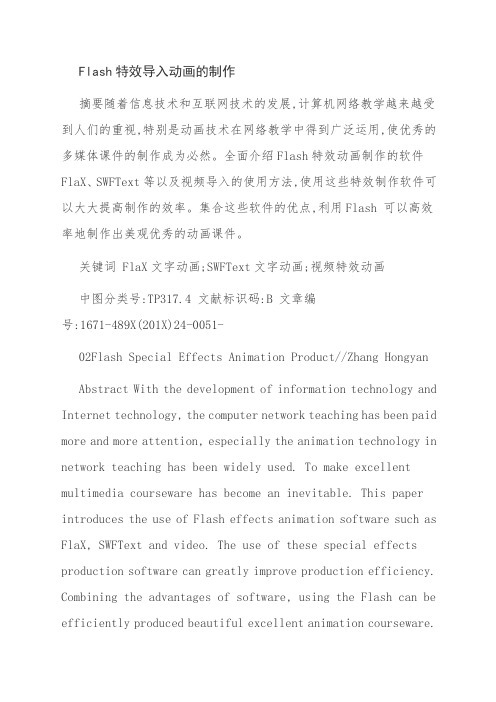 Flash 特效导入动画的制作

摘要随着信息技术和互联网技术的发展,计算机网络教学越来越受到人们的重视,特别是动画技术在网络教学中得到广泛运用,使优秀的多媒体课件的制作成为必然。全面介绍 Flash 特效动画制作的软件 FlaX、SWFText 等以及视频导入的使用方法,使用这些特效制作软件可以大大提高制作的效率。集合这些软件的优点,利用 Flash 可以高效率地制作出美观优秀的动画课件。

关键词 FlaX 文字动画;SWFText 文字动画;视频特效动画

中图分类号:TP317.4 文献标识码:B 文章编号:1671-489X(201X)24-0051-

02Flash Special Effects Animation Product//Zhang Hongyan

Abstract With the development of information technology and Internet technology, the computer network teaching has been paid more and more attention, especially the animation technology in network teaching has been widely used. To make excellent multimedia courseware has become an inevitable. This paper introduces the use of Flash effects animation software such as FlaX, SWFText and video. The use of these special effects production software can greatly improve production efficiency. Combining the advantages of software, using the Flash can be efficiently produced beautiful excellent animation courseware.